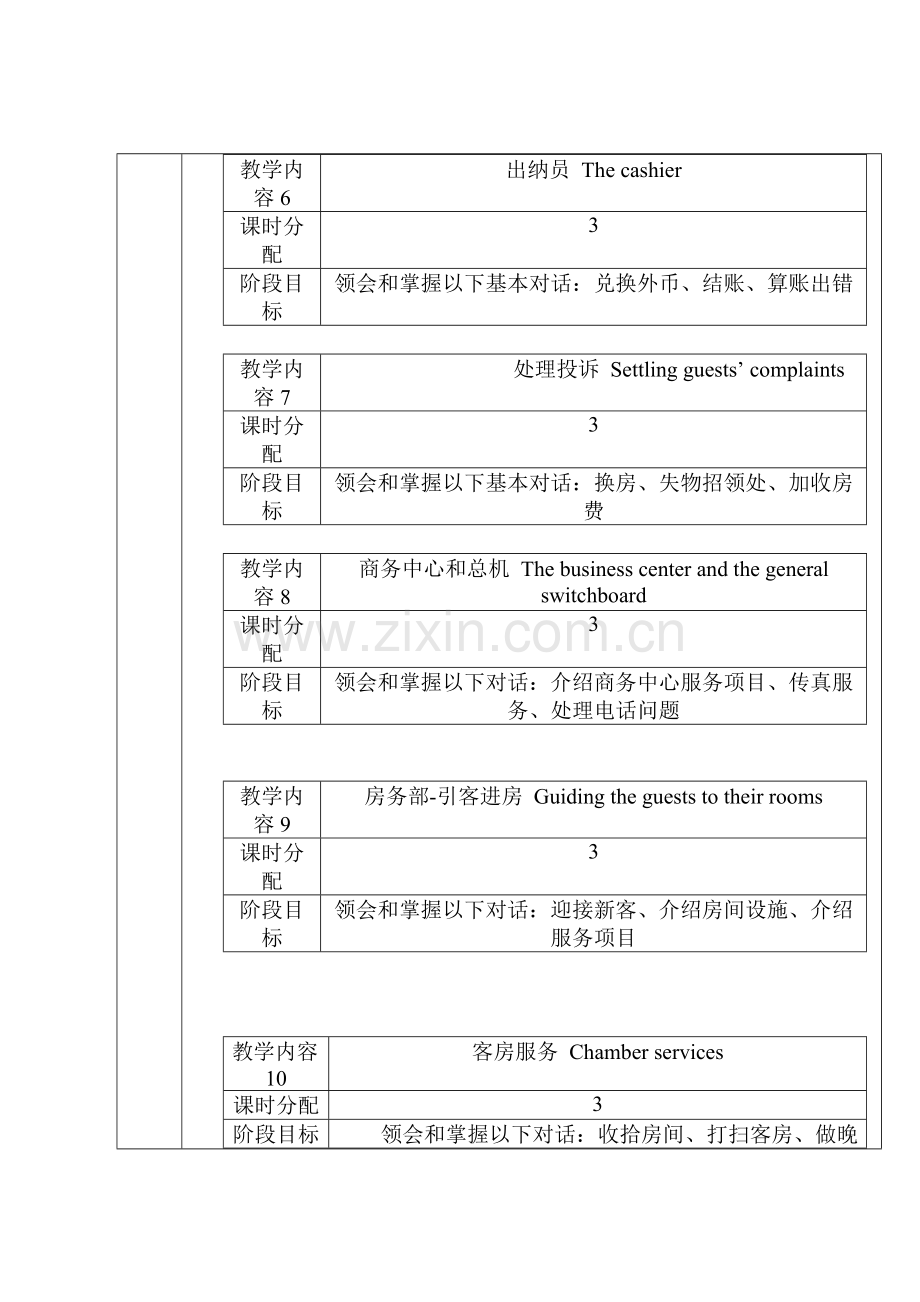 | 教学内容6 | 出纳员 The cashier |
|---|---|
| 课时分配 | 3 |
| 阶段目标 | 领会和掌握以下基本对话：兑换外币、结账、算账出错 |

| 教学内容7 | 处理投诉 Settling guests' complaints |
|---|---|
| 课时分配 | 3 |
| 阶段目标 | 领会和掌握以下基本对话：换房、失物招领处、加收房费 |

| 教学内容8 | 商务中心和总机 The business center and the general switchboard |
|---|---|
| 课时分配 | 3 |
| 阶段目标 | 领会和掌握以下对话：介绍商务中心服务项目、传真服务、处理电话问题 |

| 教学内容9 | 房务部-引客进房 Guiding the guests to their rooms |
|---|---|
| 课时分配 | 3 |
| 阶段目标 | 领会和掌握以下对话：迎接新客、介绍房间设施、介绍服务项目 |

| 教学内容10 | 客房服务 Chamber services |
|---|---|
| 课时分配 | 3 |
| 阶段目标 | 领会和掌握以下对话：收拾房间、打扫客房、做晚 |

www.zixin.com.cn